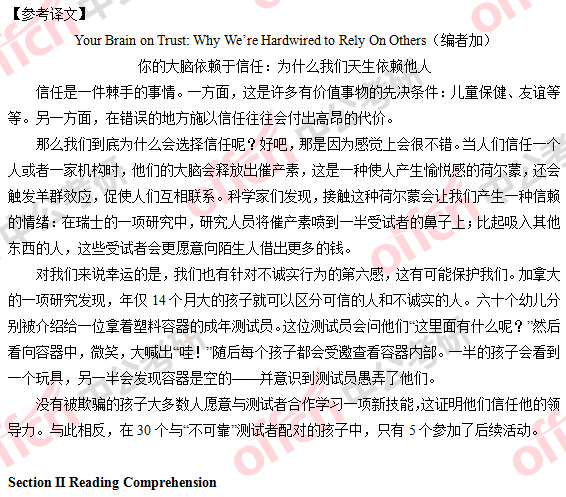 【参考译文】

Your Brain on Trust: Why We're Hardwired to Rely On Others（编者加）

你的大脑依赖于信任：为什么我们天生依赖他人

信任是一件棘手的事情。一方面，这是许多有价值事物的先决条件：儿童保健、友谊等等。另一方面，在错误的地方施以信任往往会付出高昂的代价。

那么我们到底为什么会选择信任呢？好吧，那是因为感觉上会很不错。当人们信任一个人或者一家机构时，他们的大脑会释放出催产素，这是一种使人产生愉悦感的荷尔蒙，还会触发羊群效应，促使人们互相联系。科学家们发现，接触这种荷尔蒙会让我们产生一种信赖的情绪：在瑞士的一项研究中，研究人员将催产素喷到一半受试者的鼻子上；比起吸入其他东西的人，这些受试者会更愿意向陌生人借出更多的钱。

对我们来说幸运的是，我们也有针对不诚实行为的第六感，这有可能保护我们。加拿大的一项研究发现，年仅14个月大的孩子就可以区分可信的人和不诚实的人。六十个幼儿分别被介绍给一位拿着塑料容器的成年测试员。这位测试员会问他们“这里面有什么呢？”然后看向容器中，微笑，大喊出“哇！”随后每个孩子都会受邀查看容器内部。一半的孩子会看到一个玩具，另一半会发现容器是空的——并意识到测试员愚弄了他们。

没有被欺骗的孩子大多数人愿意与测试者合作学习一项新技能，这证明他们信任他的领导力。与此相反，在30个与“不可靠”测试者配对的孩子中，只有5个参加了后续活动。

Section II Reading Comprehension

offcn 中公考研